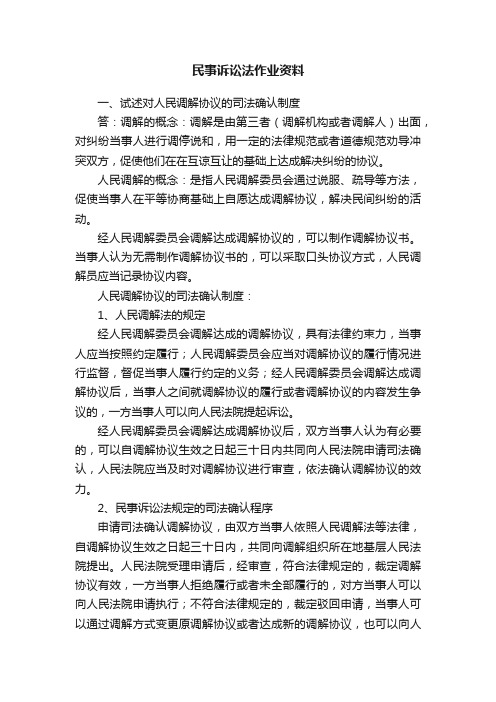 民事诉讼法作业资料

一、试述对人民调解协议的司法确认制度

答：调解的概念：调解是由第三者（调解机构或者调解人）出面，对纠纷当事人进行调停说和，用一定的法律规范或者道德规范劝导冲突双方，促使他们在在互谅互让的基础上达成解决纠纷的协议。

人民调解的概念：是指人民调解委员会通过说服、疏导等方法，促使当事人在平等协商基础上自愿达成调解协议，解决民间纠纷的活动。

经人民调解委员会调解达成调解协议的，可以制作调解协议书。当事人认为无需制作调解协议书的，可以采取口头协议方式，人民调解员应当记录协议内容。

人民调解协议的司法确认制度：

1、人民调解法的规定

经人民调解委员会调解达成的调解协议，具有法律约束力，当事人应当按照约定履行；人民调解委员会应当对调解协议的履行情况进行监督，督促当事人履行约定的义务；经人民调解委员会调解达成调解协议后，当事人之间就调解协议的履行或者调解协议的内容发生争议的，一方当事人可以向人民法院提起诉讼。

经人民调解委员会调解达成调解协议后，双方当事人认为有必要的，可以自调解协议生效之日起三十日内共同向人民法院申请司法确认，人民法院应当及时对调解协议进行审查，依法确认调解协议的效力。

2、民事诉讼法规定的司法确认程序

申请司法确认调解协议，由双方当事人依照人民调解法等法律，自调解协议生效之日起三十日内，共同向调解组织所在地基层人民法院提出。人民法院受理申请后，经审查，符合法律规定的，裁定调解协议有效，一方当事人拒绝履行或者未全部履行的，对方当事人可以向人民法院申请执行；不符合法律规定的，裁定驳回申请，当事人可以通过调解方式变更原调解协议或者达成新的调解协议，也可以向人